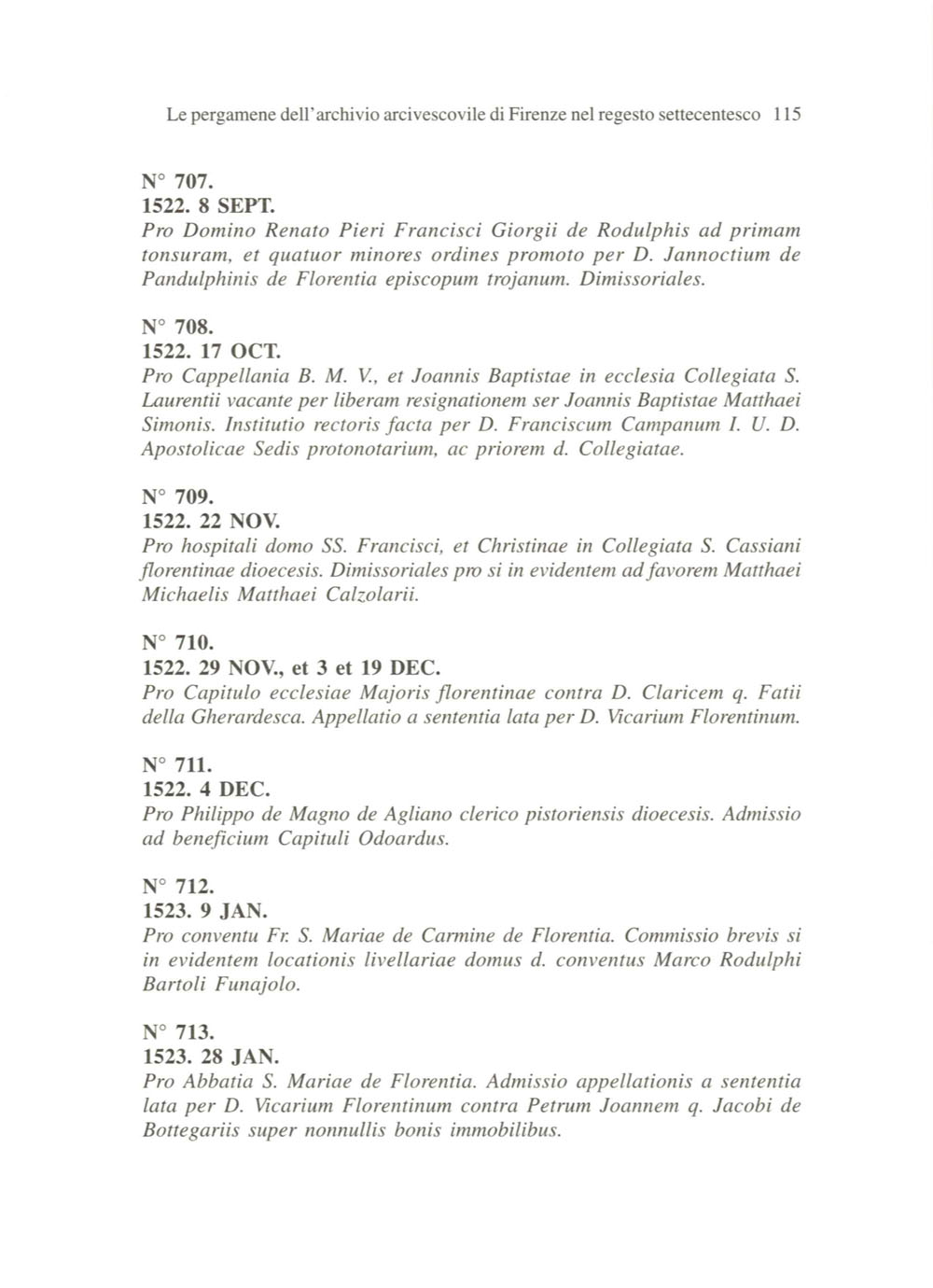 Le pergamene dell'archivio arcivescovile di Firenze nel regesto settecentesco 115

N° 707.
1522. 8 SEPT.
Pro Domino Renato Pieri Francisci Giorgii de Rodulphis ad primam tonsuram, et quatuor minores ordines promoto per D. Jannoctium de Pandulphinis de Florentia episcopum trojanum. Dimissoriales.

N° 708.
1522. 17 OCT.
Pro Cappellania B. M. V., et Joannis Baptistae in ecclesia Collegiata S. Laurentii vacante per liberam resignationem ser Joannis Baptistae Matthaei Simonis. Institutio rectoris facta per D. Franciscum Campanum I. U. D. Apostolicae Sedis protonotarium, ac priorem d. Collegiatae.

N° 709.
1522. 22 NOV.
Pro hospitali domo SS. Francisci, et Christinae in Collegiata S. Cassiani florentinae dioecesis. Dimissoriales pro si in evidentem ad favorem Matthaei Michaelis Matthaei Calzolarii.

N° 710.
1522. 29 NOV., et 3 et 19 DEC.
Pro Capitulo ecclesiae Majoris florentinae contra D. Claricem q. Fatii della Gherardesca. Appellatio a sententia lata per D. Vicarium Florentinum.

N° 711.
1522. 4 DEC.
Pro Philippo de Magno de Agliano clerico pistoriensis dioecesis. Admissio ad beneficium Capituli Odoardus.

N° 712.
1523. 9 JAN.
Pro conventu Fr. S. Mariae de Carmine de Florentia. Commissio brevis si in evidentem locationis livellariae domus d. conventus Marco Rodulphi Bartoli Funajolo.

N° 713.
1523. 28 JAN.
Pro Abbatia S. Mariae de Florentia. Admissio appellationis a sententia lata per D. Vicarium Florentinum contra Petrum Joannem q. Jacobi de Bottegariis super nonnullis bonis immobilibus.